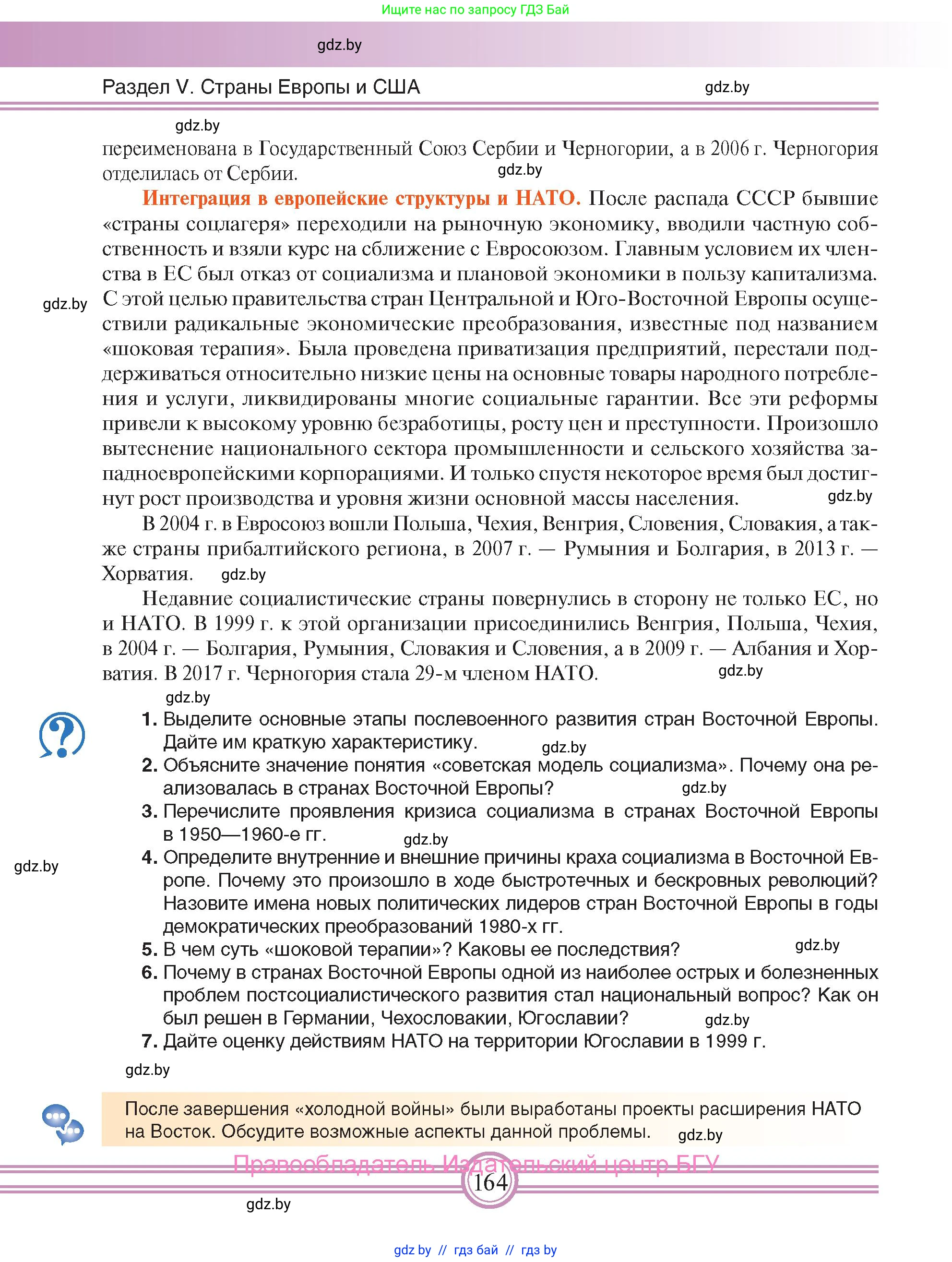 Ищите нас по запросу ГДЗ Бай

gdz.by

Раздел V. Страны Европы и США

gdz.by

gdz.by

переименована в Государственный Союз Сербии и Черногории, а в 2006 г. Черногория отделилась от Сербии.

gdz.by

**Интеграция в европейские структуры и НАТО.** После распада СССР бывшие «страны соцлагеря» переходили на рыночную экономику, вводили частную собственность и взяли курс на сближение с Евросоюзом. Главным условием их членства в ЕС был отказ от социализма и плановой экономики в пользу капитализма. С этой целью правительства стран Центральной и Юго-Восточной Европы осуществили радикальные экономические преобразования, известные под названием «шоковая терапия». Была проведена приватизация предприятий, перестали поддерживаться относительно низкие цены на основные товары народного потребления и услуги, ликвидированы многие социальные гарантии. Все эти реформы привели к высокому уровню безработицы, росту цен и преступности. Произошло вытеснение национального сектора промышленности и сельского хозяйства западноевропейскими корпорациями. И только спустя некоторое время был достигнут рост производства и уровня жизни основной массы населения.

gdz.by

gdz.by

В 2004 г. в Евросоюз вошли Польша, Чехия, Венгрия, Словения, Словакия, а также страны прибалтийского региона, в 2007 г. — Румыния и Болгария, в 2013 г. — Хорватия.

gdz.by

Недавние социалистические страны повернулись в сторону не только ЕС, но и НАТО. В 1999 г. к этой организации присоединились Венгрия, Польша, Чехия, в 2004 г. — Болгария, Румыния, Словакия и Словения, а в 2009 г. — Албания и Хорватия. В 2017 г. Черногория стала 29-м членом НАТО.

gdz.by

gdz.by

1. Выделите основные этапы послевоенного развития стран Восточной Европы. Дайте им краткую характеристику.

gdz.by

2. Объясните значение понятия «советская модель социализма». Почему она реализовалась в странах Восточной Европы?

gdz.by

3. Перечислите проявления кризиса социализма в странах Восточной Европы в 1950—1960-е гг.

gdz.by

gdz.by

4. Определите внутренние и внешние причины краха социализма в Восточной Европе. Почему это произошло в ходе быстротечных и бескровных революций? Назовите имена новых политических лидеров стран Восточной Европы в годы демократических преобразований 1980-х гг.

5. В чем суть «шоковой терапии»? Каковы ее последствия?

gdz.by

6. Почему в странах Восточной Европы одной из наиболее острых и болезненных проблем постсоциалистического развития стал национальный вопрос? Как он был решен в Германии, Чехословакии, Югославии?

gdz.by

7. Дайте оценку действиям НАТО на территории Югославии в 1999 г.

gdz.by

После завершения «холодной войны» были выработаны проекты расширения НАТО на Восток. Обсудите возможные аспекты данной проблемы.

gdz.by

Правообладатель Издательский центр БГУ

164

gdz.by

gdz.by // гдз бай // гдз by